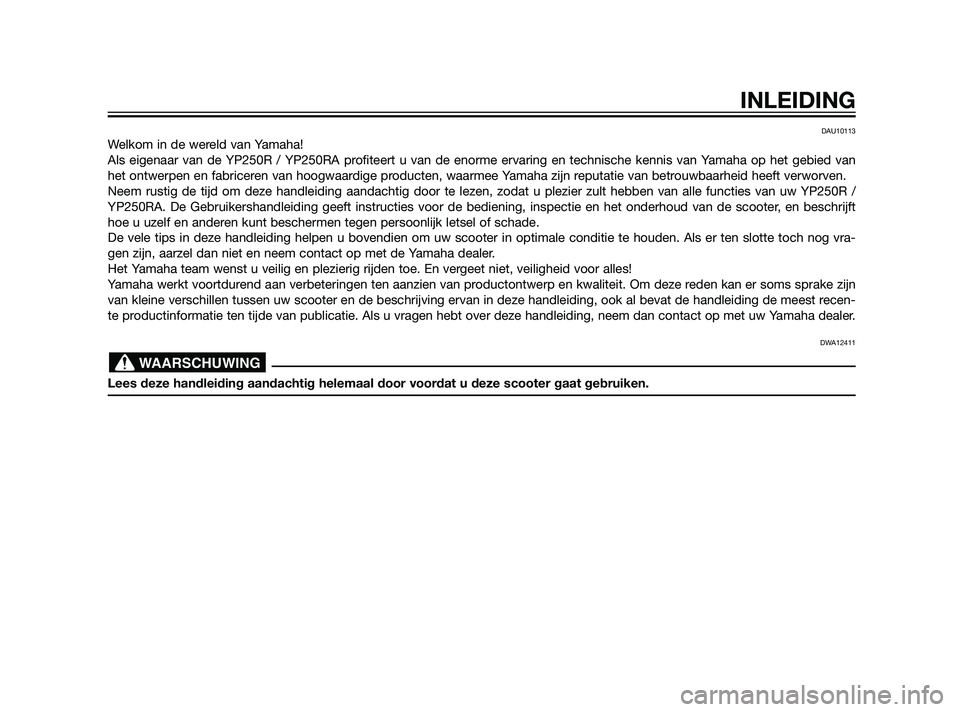 INLEIDING

DAU10113

Welkom in de wereld van Yamaha!
Als eigenaar van de YP250R / YP250RA profiteert u van de enorme ervaring en technische kennis van Yamaha op het gebied van het ontwerpen en fabriceren van hoogwaardige producten, waarmee Yamaha zijn reputatie van betrouwbaarheid heeft verworven.
Neem rustig de tijd om deze handleiding aandachtig door te lezen, zodat u plezier zult hebben van alle functies van uw YP250R / YP250RA. De Gebruikershandleiding geeft instructies voor de bediening, inspectie en het onderhoud van de scooter, en beschrijft hoe u uzelf en anderen kunt beschermen tegen persoonlijk letsel of schade.
De vele tips in deze handleiding helpen u bovendien om uw scooter in optimale conditie te houden. Als er ten slotte toch nog vragen zijn, aarzel dan niet en neem contact op met de Yamaha dealer.
Het Yamaha team wenst u veilig en plezierig rijden toe. En vergeet niet, veiligheid voor alles!
Yamaha werkt voortdurend aan verbeteringen ten aanzien van productontwerp en kwaliteit. Om deze reden kan er soms sprake zijn van kleine verschillen tussen uw scooter en de beschrijving ervan in deze handleiding, ook al bevat de handleiding de meest recente productinformatie ten tijde van publicatie. Als u vragen hebt over deze handleiding, neem dan contact op met uw Yamaha dealer.

DWA12411

WAARSCHUWING

Lees deze handleiding aandachtig helemaal door voordat u deze scooter gaat gebruiken.

carmanualsonline.info